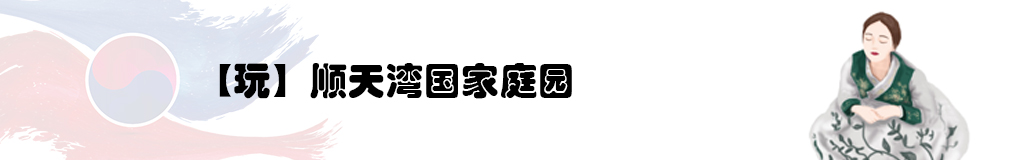 【玩】顺天湾国家庭园